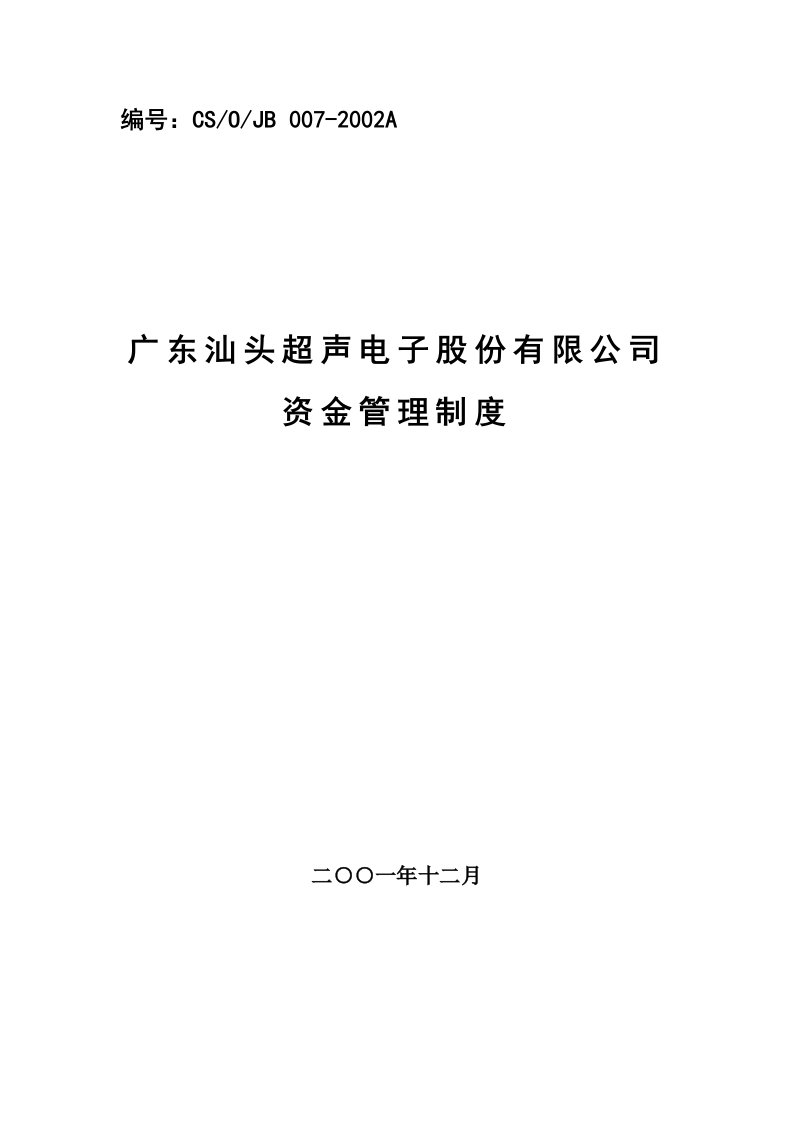 编号：CS/O/JB 007-2002A

广东汕头超声电子股份有限公司

资金管理制度

二〇〇一年十二月